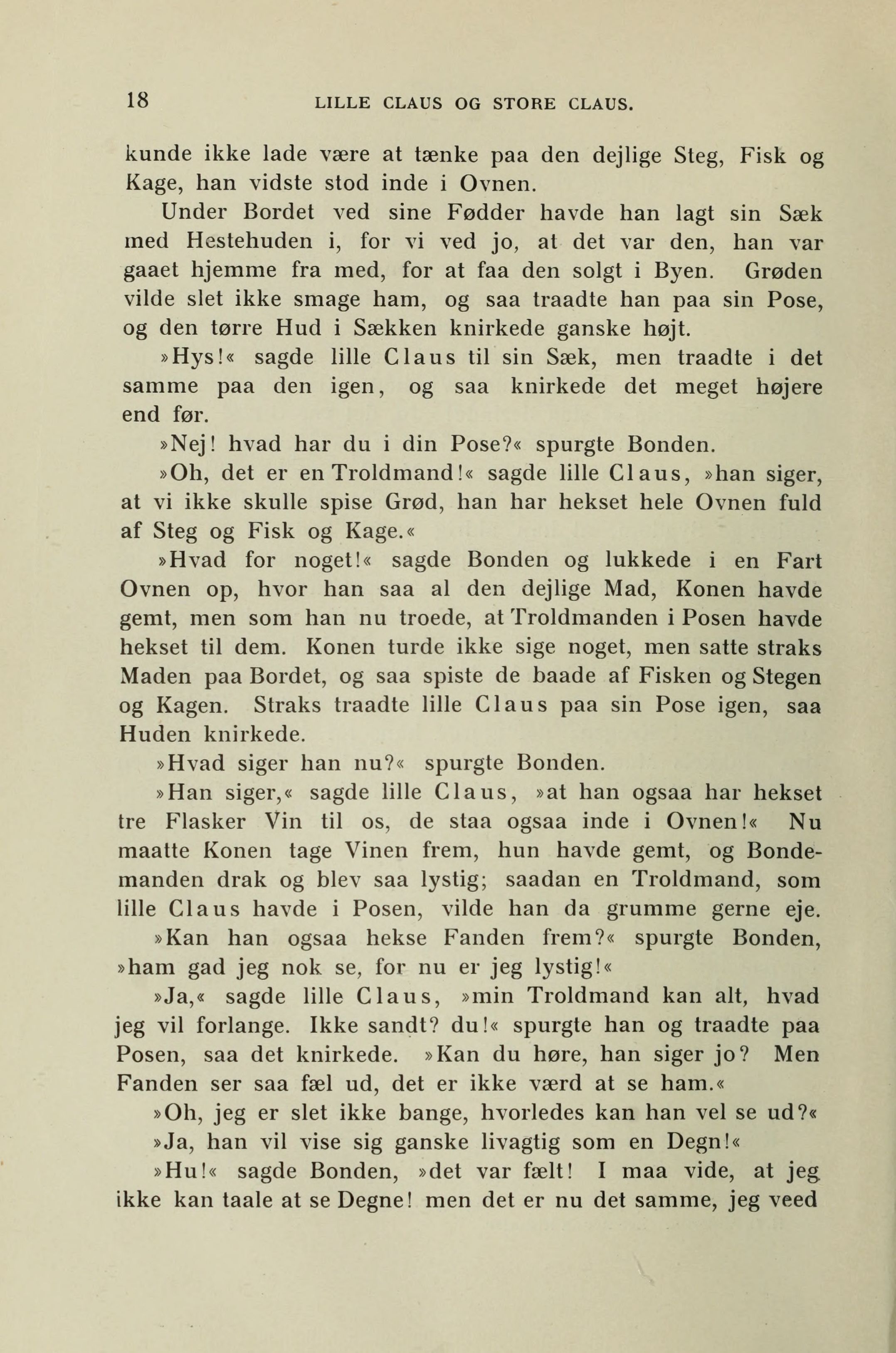 18 LILLE CLAUS OG STORE CLAUS.

kunde ikke lade være at tænke paa den dejlige Steg, Fisk og Kage, han vidste stod inde i Ovnen.

Under Bordet ved sine Fødder havde han lagt sin Sæk med Hestehuden i, for vi ved jo, at det var den, han var gaaet hjemme fra med, for at faa den solgt i Byen. Grøden vilde slet ikke smage ham, og saa traadte han paa sin Pose, og den tørre Hud i Sækken knirkede ganske højt.

»Hys!« sagde lille Claus til sin Sæk, men traadte i det samme paa den igen, og saa knirkede det meget højere end før.

»Nej! hvad har du i din Pose?« spurgte Bonden.

»Oh, det er en Troldmand!« sagde lille Claus, »han siger, at vi ikke skulle spise Grød, han har hekset hele Ovnen fuld af Steg og Fisk og Kage.«

»Hvad for noget!« sagde Bonden og lukkede i en Fart Ovnen op, hvor han saa al den dejlige Mad, Konen havde gemt, men som han nu troede, at Troldmanden i Posen havde hekset til dem. Konen turde ikke sige noget, men satte straks Maden paa Bordet, og saa spiste de baade af Fisken og Stegen og Kagen. Straks traadte lille Claus paa sin Pose igen, saa Huden knirkede.

»Hvad siger han nu?« spurgte Bonden.

»Han siger,« sagde lille Claus, »at han ogsaa har hekset tre Flasker Vin til os, de staa ogsaa inde i Ovnen!« Nu maatte Konen tage Vinen frem, hun havde gemt, og Bondemanden drak og blev saa lystig; saadan en Troldmand, som lille Claus havde i Posen, vilde han da grumme gerne eje.

»Kan han ogsaa hekse Fanden frem?« spurgte Bonden, »ham gad jeg nok se, for nu er jeg lystig!«

»Ja,« sagde lille Claus, »min Troldmand kan alt, hvad jeg vil forlange. Ikke sandt? du!« spurgte han og traadte paa Posen, saa det knirkede. »Kan du høre, han siger jo? Men Fanden ser saa fæl ud, det er ikke værd at se ham.«

»Oh, jeg er slet ikke bange, hvorledes kan han vel se ud?«

»Ja, han vil vise sig ganske livagtig som en Degn!«

»Hu!« sagde Bonden, »det var fælt! I maa vide, at jeg ikke kan taale at se Degne! men det er nu det samme, jeg veed